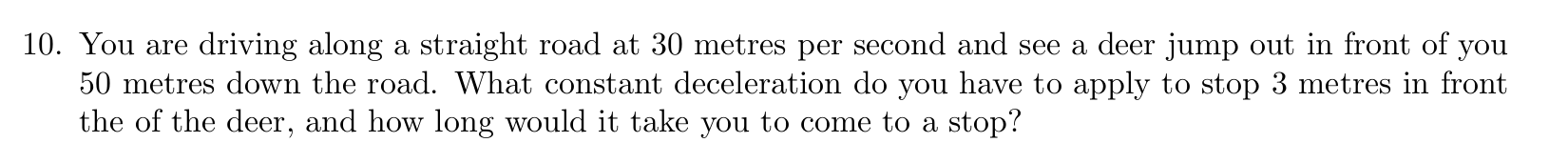 10. You are driving along a straight road at 30 metres per second and see a deer jump out in front of you 50 metres down the road. What constant deceleration do you have to apply to stop 3 metres in front the of the deer, and how long would it take you to come to a stop?